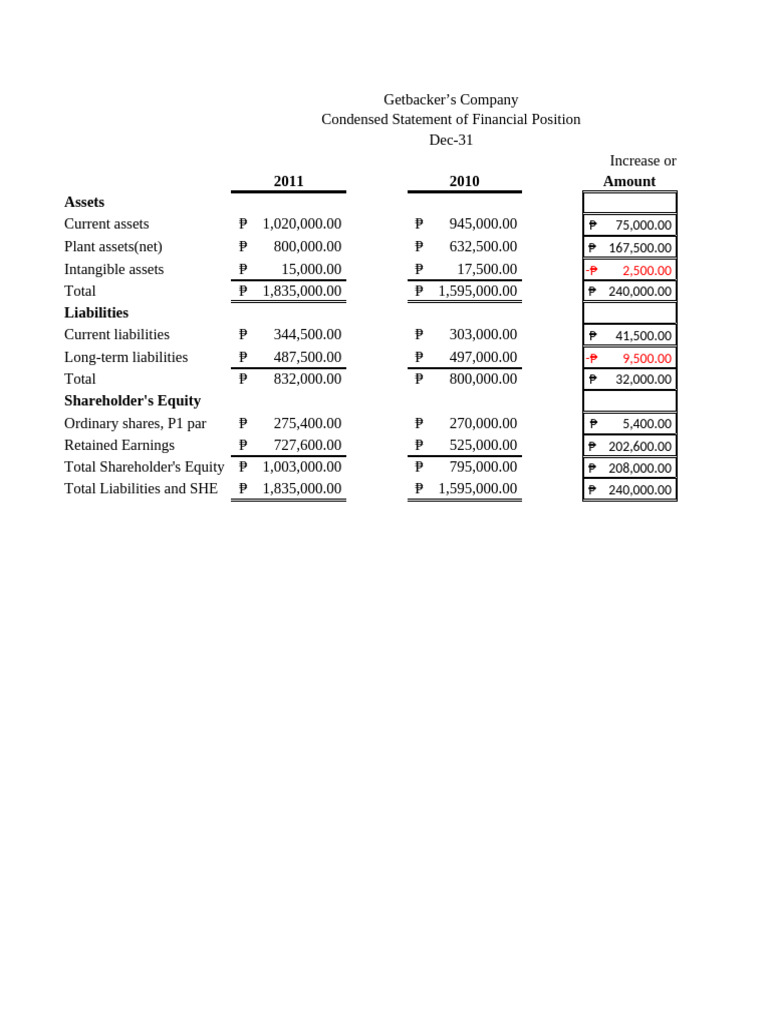 Getbacker's Company
Condensed Statement of Financial Position
Dec-31

| | 2011 | 2010 | Increase or Amount |
|---|---|---|---|
| **Assets** | | | |
| Current assets | ₱ 1,020,000.00 | ₱ 945,000.00 | ₱ 75,000.00 |
| Plant assets(net) | ₱ 800,000.00 | ₱ 632,500.00 | ₱ 167,500.00 |
| Intangible assets | ₱ 15,000.00 | ₱ 17,500.00 | -₱ 2,500.00 |
| Total | ₱ 1,835,000.00 | ₱ 1,595,000.00 | ₱ 240,000.00 |
| **Liabilities** | | | |
| Current liabilities | ₱ 344,500.00 | ₱ 303,000.00 | ₱ 41,500.00 |
| Long-term liabilities | ₱ 487,500.00 | ₱ 497,000.00 | -₱ 9,500.00 |
| Total | ₱ 832,000.00 | ₱ 800,000.00 | ₱ 32,000.00 |
| **Shareholder's Equity** | | | |
| Ordinary shares, P1 par | ₱ 275,400.00 | ₱ 270,000.00 | ₱ 5,400.00 |
| Retained Earnings | ₱ 727,600.00 | ₱ 525,000.00 | ₱ 202,600.00 |
| Total Shareholder's Equity | ₱ 1,003,000.00 | ₱ 795,000.00 | ₱ 208,000.00 |
| Total Liabilities and SHE | ₱ 1,835,000.00 | ₱ 1,595,000.00 | ₱ 240,000.00 |